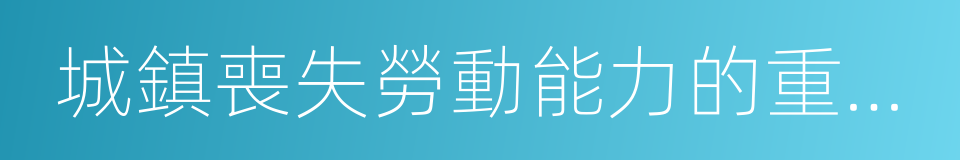 城鎮喪失勞動能力的重...